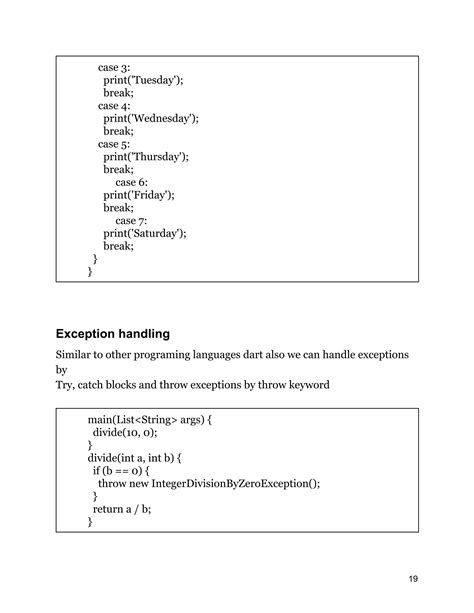 case 3:
  print('Tuesday');
  break;
case 4:
  print('Wednesday');
  break;
case 5:
  print('Thursday');
  break;
      case 6:
  print('Friday');
  break;
      case 7:
  print('Saturday');
  break;
}
}

Exception handling

Similar to other programing languages dart also we can handle exceptions by
Try, catch blocks and throw exceptions by throw keyword

main(List<String> args) {
  divide(10, 0);
}
divide(int a, int b) {
  if (b == 0) {
    throw new IntegerDivisionByZeroException();
  }
  return a / b;
}

19